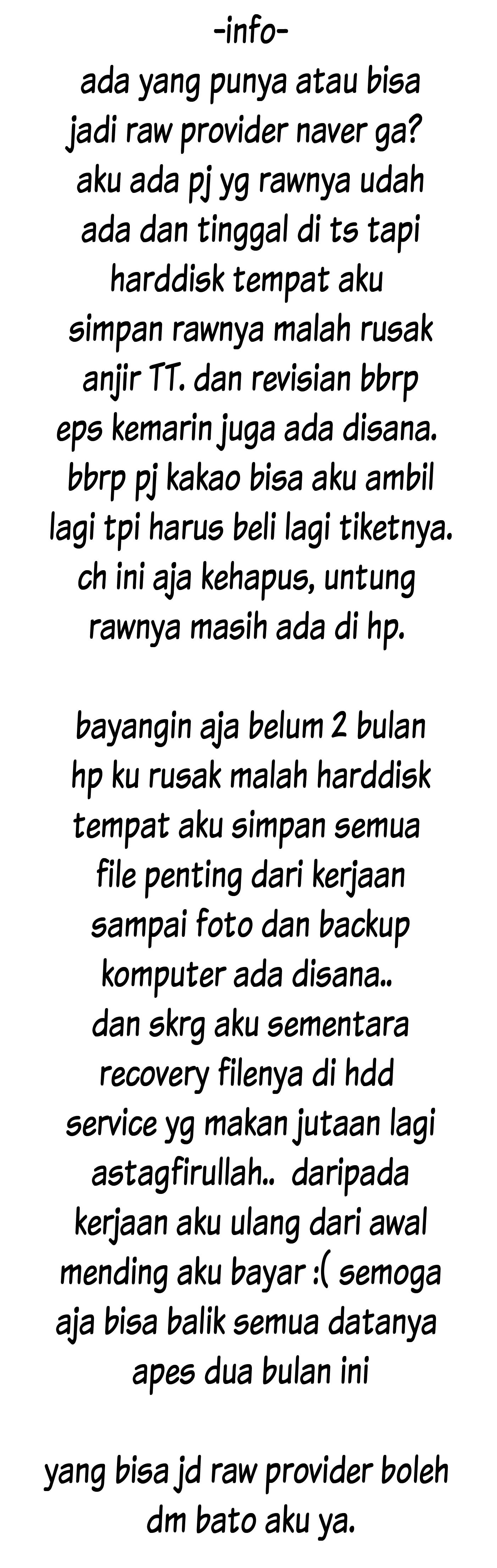 -info-

ada yang punya atau bisa jadi raw provider naver ga? aku ada pj yg rawnya udah ada dan tinggal di ts tapi harddisk tempat aku simpan rawnya malah rusak anjir TT. dan revisian bbrp eps kemarin juga ada disana. bbrp pj kakao bisa aku ambil lagi tpi harus beli lagi tiketnya. ch ini aja kehapus, untung rawnya masih ada di hp.

bayangin aja belum 2 bulan hp ku rusak malah harddisk tempat aku simpan semua file penting dari kerjaan sampai foto dan backup komputer ada disana.. dan skrg aku sementara recovery filenya di hdd service yg makan jutaan lagi astagfirullah.. daripada kerjaan aku ulang dari awal mending aku bayar :( semoga aja bisa balik semua datanya apes dua bulan ini

yang bisa jd raw provider boleh dm bato aku ya.